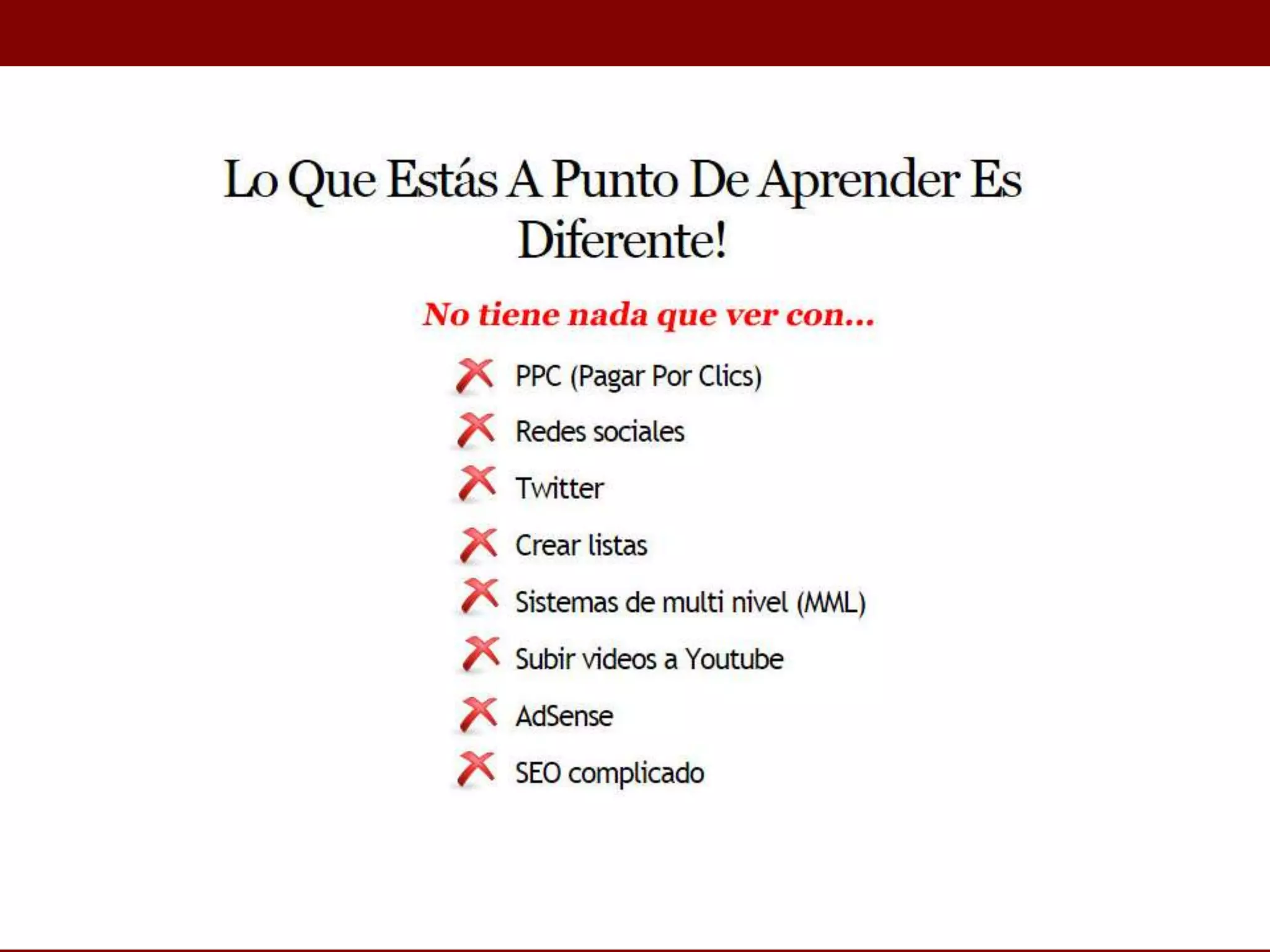 Lo Que Estás A Punto De Aprender Es Diferente!

No tiene nada que ver con...

✗ PPC (Pagar Por Clics)
✗ Redes sociales
✗ Twitter
✗ Crear listas
✗ Sistemas de multi nivel (MML)
✗ Subir videos a Youtube
✗ AdSense
✗ SEO complicado